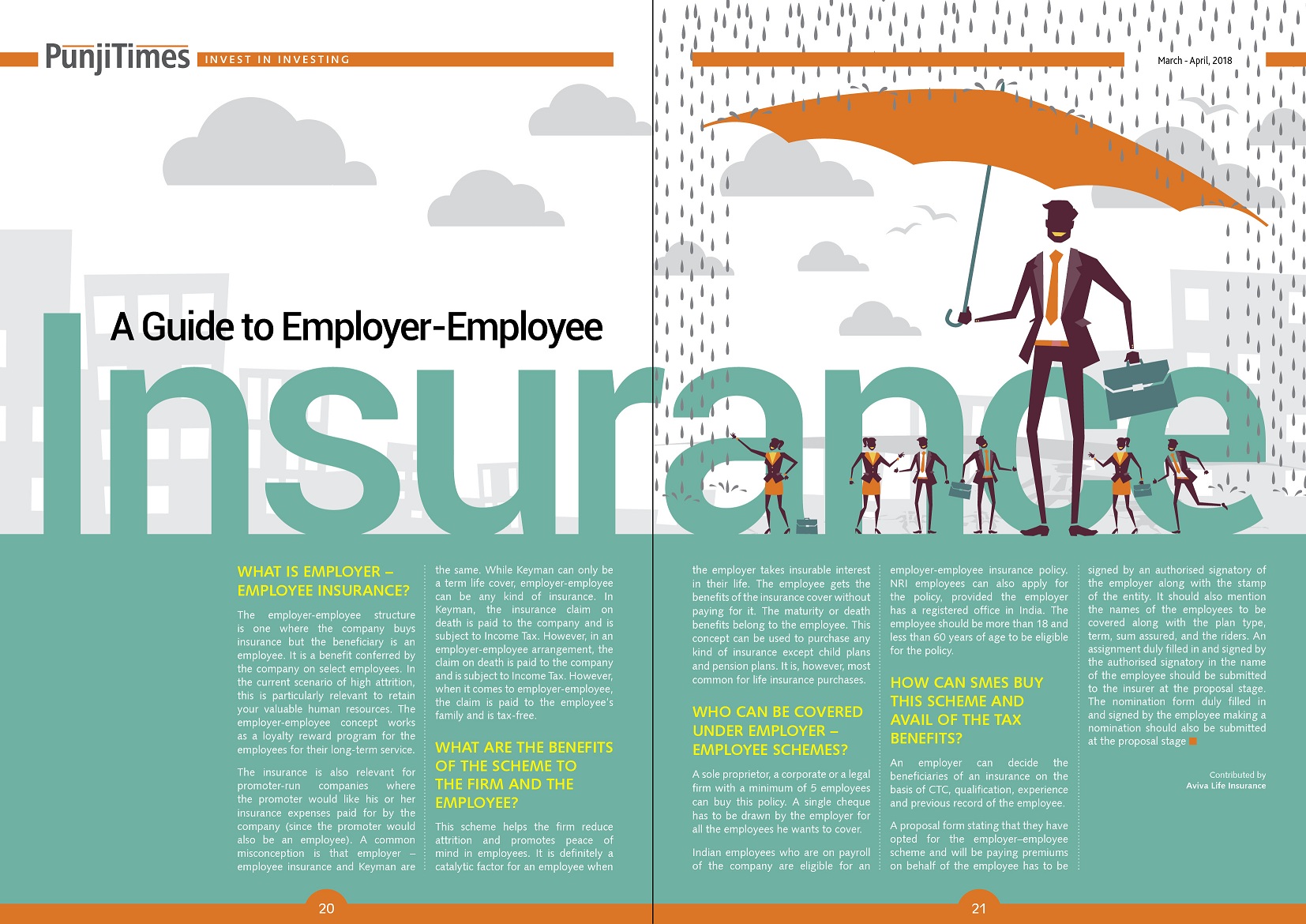 PunjiTimes INVEST IN INVESTING

March - April, 2018

A Guide to Employer-Employee

Insurance

WHAT IS EMPLOYER – EMPLOYEE INSURANCE?

The employer-employee structure is one where the company buys insurance but the beneficiary is an employee. It is a benefit conferred by the company on select employees. In the current scenario of high attrition, this is particularly relevant to retain your valuable human resources. The employer-employee concept works as a loyalty reward program for the employees for their long-term service.

The insurance is also relevant for promoter-run companies where the promoter would like his or her insurance expenses paid for by the company (since the promoter would also be an employee). A common misconception is that employer – employee insurance and Keyman are the same. While Keyman can only be a term life cover, employer-employee can be any kind of insurance. In Keyman, the insurance claim on death is paid to the company and is subject to Income Tax. However, in an employer-employee arrangement, the claim on death is paid to the company and is subject to Income Tax. However, when it comes to employer-employee, the claim is paid to the employee's family and is tax-free.

WHAT ARE THE BENEFITS OF THE SCHEME TO THE FIRM AND THE EMPLOYEE?

This scheme helps the firm reduce attrition and promotes peace of mind in employees. It is definitely a catalytic factor for an employee when the employer takes insurable interest in their life. The employee gets the benefits of the insurance cover without paying for it. The maturity or death benefits belong to the employee. This concept can be used to purchase any kind of insurance except child plans and pension plans. It is, however, most common for life insurance purchases.

WHO CAN BE COVERED UNDER EMPLOYER – EMPLOYEE SCHEMES?

A sole proprietor, a corporate or a legal firm with a minimum of 5 employees can buy this policy. A single cheque has to be drawn by the employer for all the employees he wants to cover.

Indian employees who are on payroll of the company are eligible for an employer-employee insurance policy. NRI employees can also apply for the policy, provided the employer has a registered office in India. The employee should be more than 18 and less than 60 years of age to be eligible for the policy.

HOW CAN SMES BUY THIS SCHEME AND AVAIL OF THE TAX BENEFITS?

An employer can decide the beneficiaries of an insurance on the basis of CTC, qualification, experience and previous record of the employee.

A proposal form stating that they have opted for the employer–employee scheme and will be paying premiums on behalf of the employee has to be signed by an authorised signatory of the employer along with the stamp of the entity. It should also mention the names of the employees to be covered along with the plan type, term, sum assured, and the riders. An assignment duly filled in and signed by the authorised signatory in the name of the employee should be submitted to the insurer at the proposal stage. The nomination form duly filled in and signed by the employee making a nomination should also be submitted at the proposal stage

Contributed by
Aviva Life Insurance

20

21